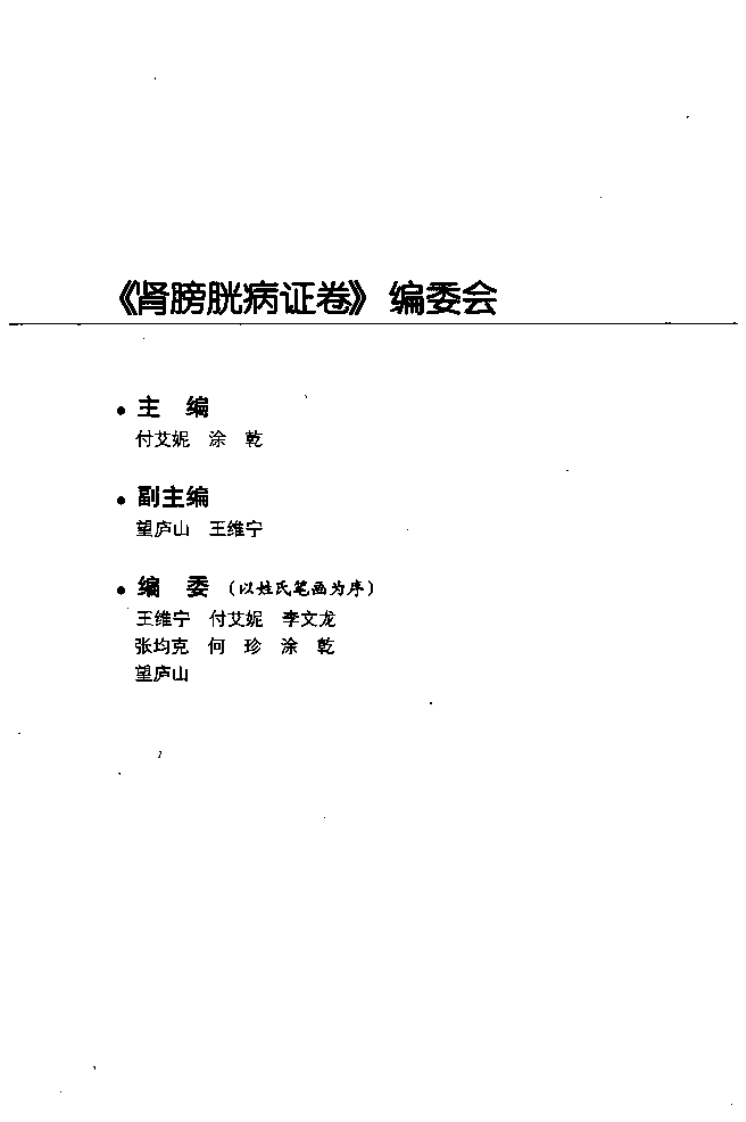 《肾膀胱病证卷》编委会

• 主　编
付艾妮　涂　乾

• 副主编
望庐山　王维宁

• 编　委（以姓氏笔画为序）
王维宁　付艾妮　李文龙
张均克　何　珍　涂　乾
望庐山